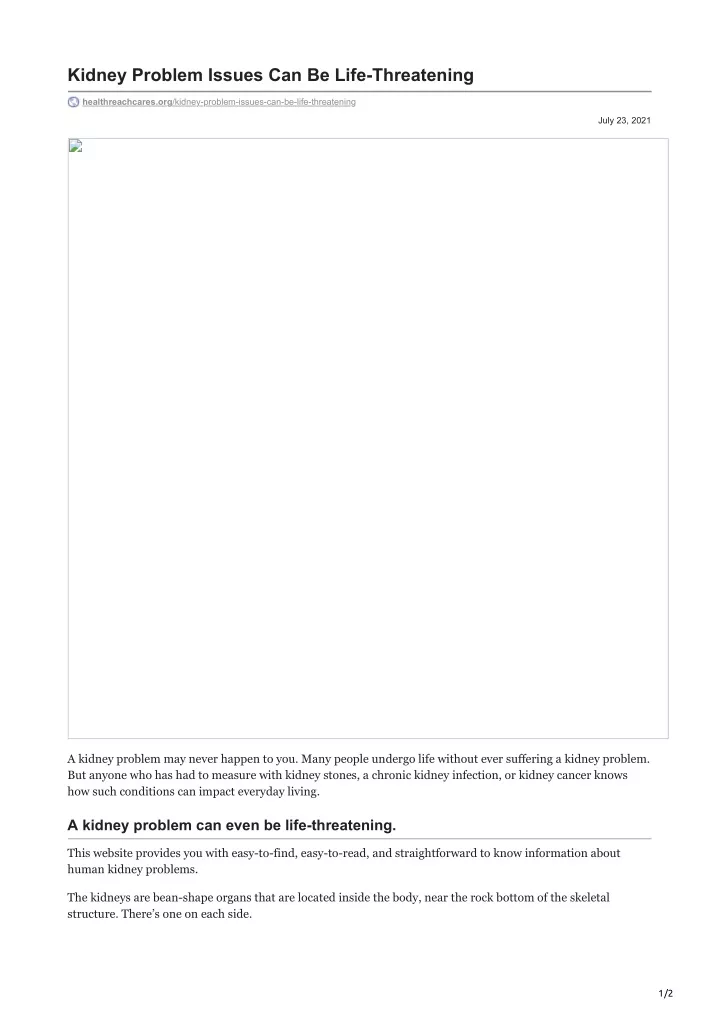 Kidney Problem Issues Can Be Life-Threatening

healthreachcares.org/kidney-problem-issues-can-be-life-threatening

July 23, 2021

A kidney problem may never happen to you. Many people undergo life without ever suffering a kidney problem. But anyone who has had to measure with kidney stones, a chronic kidney infection, or kidney cancer knows how such conditions can impact everyday living.

A kidney problem can even be life-threatening.

This website provides you with easy-to-find, easy-to-read, and straightforward to know information about human kidney problems.

The kidneys are bean-shape organs that are located inside the body, near the rock bottom of the skeletal structure. There's one on each side.

1/2